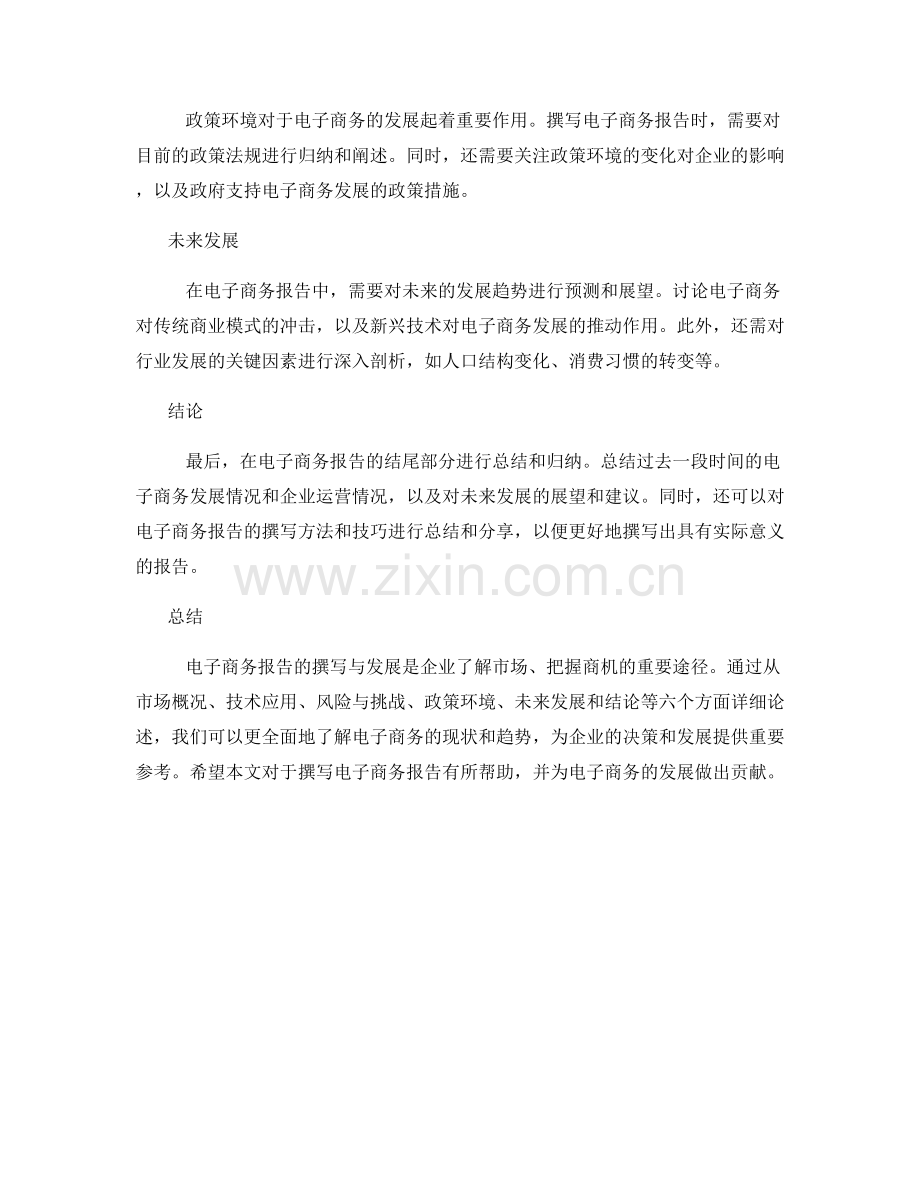 政策环境对于电子商务的发展起着重要作用。撰写电子商务报告时，需要对目前的政策法规进行归纳和阐述。同时，还需要关注政策环境的变化对企业的影响，以及政府支持电子商务发展的政策措施。

未来发展

在电子商务报告中，需要对未来的发展趋势进行预测和展望。讨论电子商务对传统商业模式的冲击，以及新兴技术对电子商务发展的推动作用。此外，还需对行业发展的关键因素进行深入剖析，如人口结构变化、消费习惯的转变等。

结论

最后，在电子商务报告的结尾部分进行总结和归纳。总结过去一段时间的电子商务发展情况和企业运营情况，以及对未来发展的展望和建议。同时，还可以对电子商务报告的撰写方法和技巧进行总结和分享，以便更好地撰写出具有实际意义的报告。

www.zixin.com.cn

总结

电子商务报告的撰写与发展是企业了解市场、把握商机的重要途径。通过从市场概况、技术应用、风险与挑战、政策环境、未来发展和结论等六个方面详细论述，我们可以更全面地了解电子商务的现状和趋势，为企业的决策和发展提供重要参考。希望本文对于撰写电子商务报告有所帮助，并为电子商务的发展做出贡献。